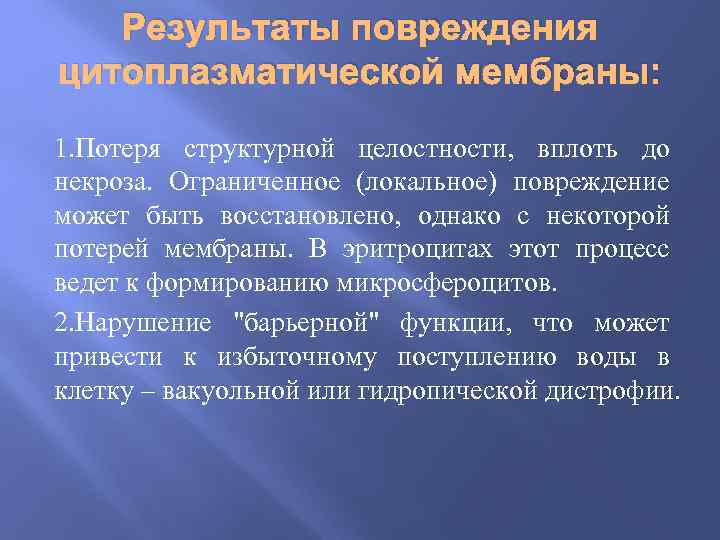 Результаты повреждения цитоплазматической мембраны:

1.Потеря структурной целостности, вплоть до некроза. Ограниченное (локальное) повреждение может быть восстановлено, однако с некоторой потерей мембраны. В эритроцитах этот процесс ведет к формированию микросфероцитов.

2.Нарушение "барьерной" функции, что может привести к избыточному поступлению воды в клетку – вакуольной или гидропической дистрофии.